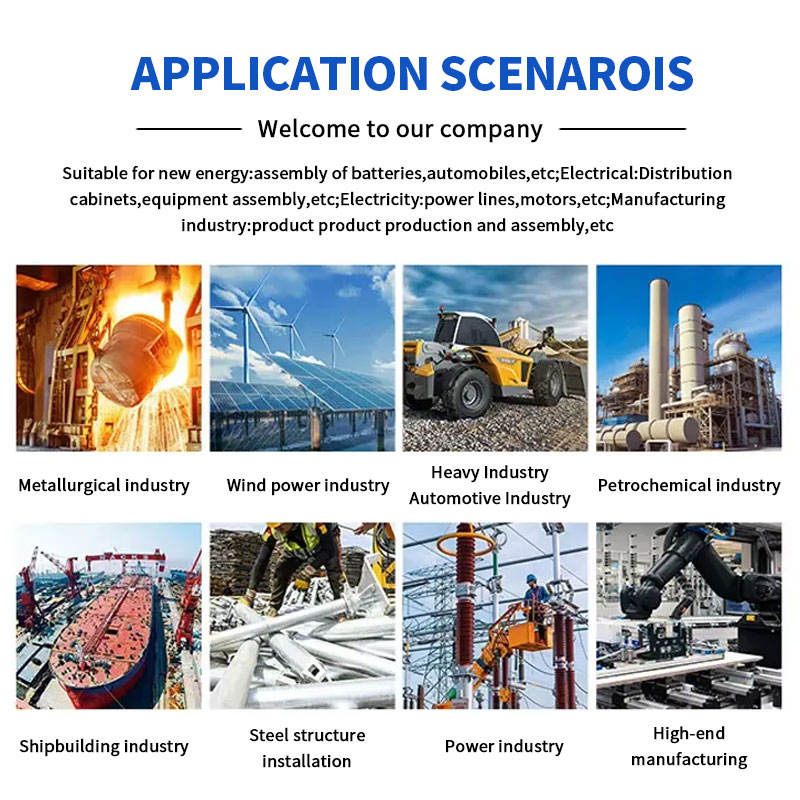 APPLICATION SCENAROIS

Welcome to our company

Suitable for new energy:assembly of batteries,automobiles,etc;Electrical:Distribution cabinets,equipment assembly,etc;Electricity:power lines,motors,etc;Manufacturing industry:product product production and assembly,etc

Metallurgical industry

Wind power industry

Heavy Industry
Automotive Industry

Petrochemical industry

Shipbuilding industry

Steel structure
installation

Power industry

High-end
manufacturing